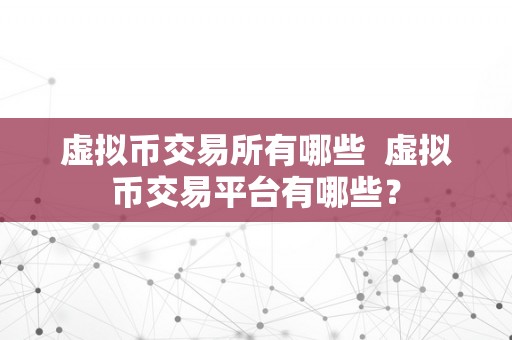 虚拟币交易所有哪些 虚拟币交易平台有哪些？